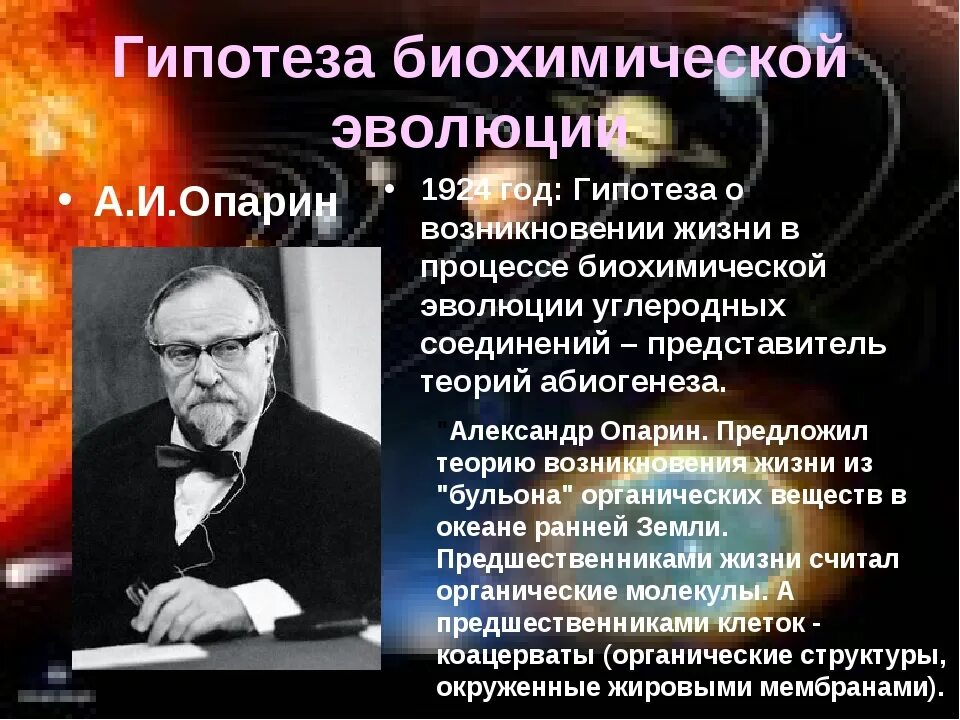 Гипотеза биохимической эволюции

• А.И.Опарин

• 1924 год: Гипотеза о возникновении жизни в процессе биохимической эволюции углеродных соединений – представитель теорий абиогенеза.

"Александр Опарин. Предложил теорию возникновения жизни из "бульона" органических веществ в океане ранней Земли. Предшественниками жизни считал органические молекулы. А предшественниками клеток - коацерваты (органические структуры, окруженные жировыми мембранами).